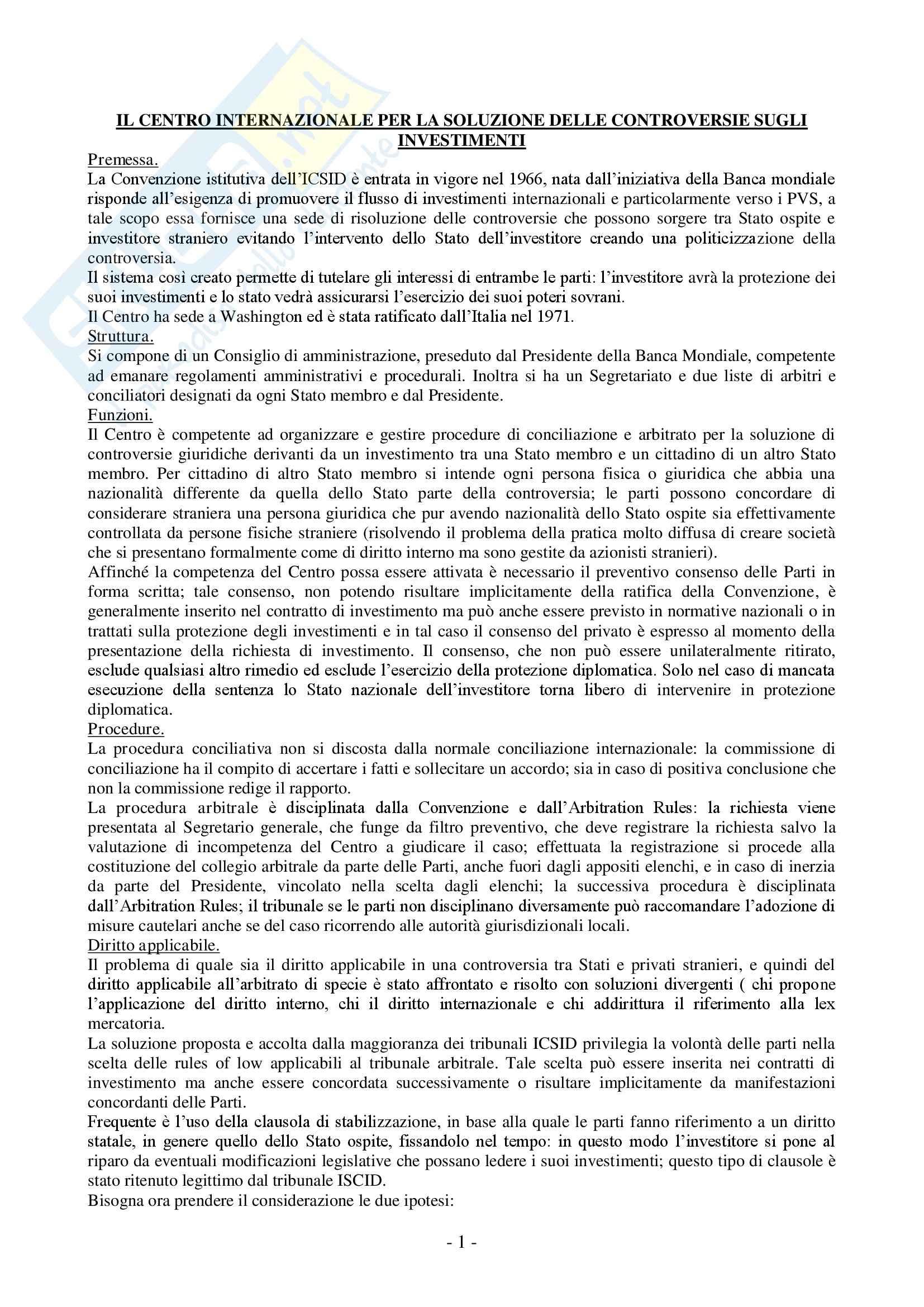 IL CENTRO INTERNAZIONALE PER LA SOLUZIONE DELLE CONTROVERSIE SUGLI INVESTIMENTI

Premessa.
La Convenzione istitutiva dell'ICSID è entrata in vigore nel 1966, nata dall'iniziativa della Banca mondiale risponde all'esigenza di promuovere il flusso di investimenti internazionali e particolarmente verso i PVS, a tale scopo essa fornisce una sede di risoluzione delle controversie che possono sorgere tra Stato ospite e investitore straniero evitando l'intervento dello Stato dell'investitore creando una politicizzazione della controversia.
Il sistema così creato permette di tutelare gli interessi di entrambe le parti: l'investitore avrà la protezione dei suoi investimenti e lo stato vedrà assicurarsi l'esercizio dei suoi poteri sovrani.
Il Centro ha sede a Washington ed è stata ratificato dall'Italia nel 1971.

Struttura.
Si compone di un Consiglio di amministrazione, preseduto dal Presidente della Banca Mondiale, competente ad emanare regolamenti amministrativi e procedurali. Inoltra si ha un Segretariato e due liste di arbitri e conciliatori designati da ogni Stato membro e dal Presidente.

Funzioni.
Il Centro è competente ad organizzare e gestire procedure di conciliazione e arbitrato per la soluzione di controversie giuridiche derivanti da un investimento tra una Stato membro e un cittadino di un altro Stato membro. Per cittadino di altro Stato membro si intende ogni persona fisica o giuridica che abbia una nazionalità differente da quella dello Stato parte della controversia; le parti possono concordare di considerare straniera una persona giuridica che pur avendo nazionalità dello Stato ospite sia effettivamente controllata da persone fisiche straniere (risolvendo il problema della pratica molto diffusa di creare società che si presentano formalmente come di diritto interno ma sono gestite da azionisti stranieri).
Affinché la competenza del Centro possa essere attivata è necessario il preventivo consenso delle Parti in forma scritta; tale consenso, non potendo risultare implicitamente della ratifica della Convenzione, è generalmente inserito nel contratto di investimento ma può anche essere previsto in normative nazionali o in trattati sulla protezione degli investimenti e in tal caso il consenso del privato è espresso al momento della presentazione della richiesta di investimento. Il consenso, che non può essere unilateralmente ritirato, esclude qualsiasi altro rimedio ed esclude l'esercizio della protezione diplomatica. Solo nel caso di mancata esecuzione della sentenza lo Stato nazionale dell'investitore torna libero di intervenire in protezione diplomatica.

Procedure.
La procedura conciliativa non si discosta dalla normale conciliazione internazionale: la commissione di conciliazione ha il compito di accertare i fatti e sollecitare un accordo; sia in caso di positiva conclusione che non la commissione redige il rapporto.
La procedura arbitrale è disciplinata dalla Convenzione e dall'Arbitration Rules: la richiesta viene presentata al Segretario generale, che funge da filtro preventivo, che deve registrare la richiesta salvo la valutazione di incompetenza del Centro a giudicare il caso; effettuata la registrazione si procede alla costituzione del collegio arbitrale da parte delle Parti, anche fuori dagli appositi elenchi, e in caso di inerzia da parte del Presidente, vincolato nella scelta dagli elenchi; la successiva procedura è disciplinata dall'Arbitration Rules; il tribunale se le parti non disciplinano diversamente può raccomandare l'adozione di misure cautelari anche se del caso ricorrendo alle autorità giurisdizionali locali.

Diritto applicabile.
Il problema di quale sia il diritto applicabile in una controversia tra Stati e privati stranieri, e quindi del diritto applicabile all'arbitrato di specie è stato affrontato e risolto con soluzioni divergenti ( chi propone l'applicazione del diritto interno, chi il diritto internazionale e chi addirittura il riferimento alla lex mercatoria.
La soluzione proposta e accolta dalla maggioranza dei tribunali ICSID privilegia la volontà delle parti nella scelta delle rules of low applicabili al tribunale arbitrale. Tale scelta può essere inserita nei contratti di investimento ma anche essere concordata successivamente o risultare implicitamente da manifestazioni concordanti delle Parti.
Frequente è l'uso della clausola di stabilizzazione, in base alla quale le parti fanno riferimento a un diritto statale, in genere quello dello Stato ospite, fissandolo nel tempo: in questo modo l'investitore si pone al riparo da eventuali modificazioni legislative che possano ledere i suoi investimenti; questo tipo di clausole è stato ritenuto legittimo dal tribunale ISCID.
Bisogna ora prendere il considerazione le due ipotesi:

- 1 -